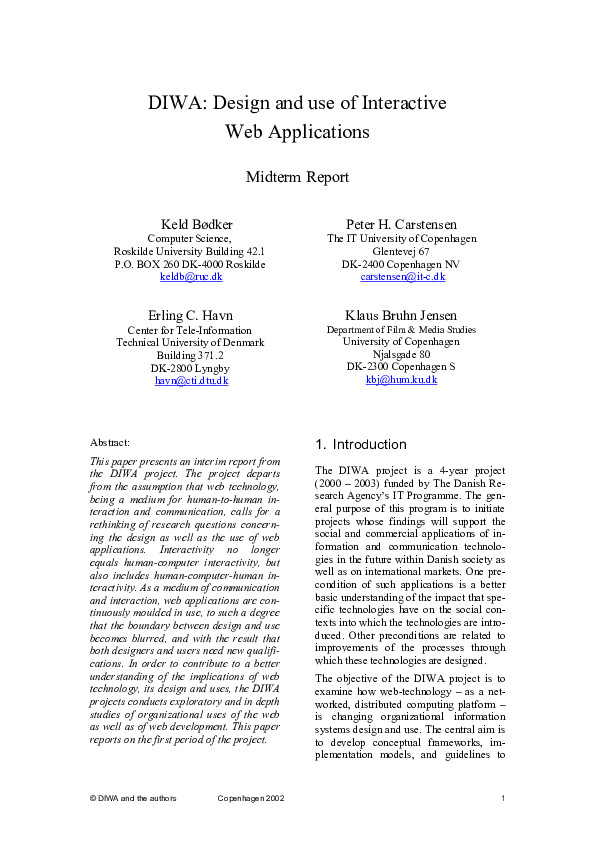 DIWA: Design and use of Interactive Web Applications

Midterm Report

Keld Bødker
Computer Science,
Roskilde University Building 42.1
P.O. BOX 260 DK-4000 Roskilde
keldb@ruc.dk

Peter H. Carstensen
The IT University of Copenhagen
Glentevej 67
DK-2400 Copenhagen NV
carstensen@it-c.dk

Erling C. Havn
Center for Tele-Information
Technical University of Denmark
Building 371.2
DK-2800 Lyngby
havn@cti.dtu.dk

Klaus Bruhn Jensen
Department of Film & Media Studies
University of Copenhagen
Njalsgade 80
DK-2300 Copenhagen S
kbj@hum.ku.dk

Abstract:

This paper presents an interim report from the DIWA project. The project departs from the assumption that web technology, being a medium for human-to-human interaction and communication, calls for a rethinking of research questions concerning the design as well as the use of web applications. Interactivity no longer equals human-computer interactivity, but also includes human-computer-human interactivity. As a medium of communication and interaction, web applications are continuously moulded in use, to such a degree that the boundary between design and use becomes blurred, and with the result that both designers and users need new qualifications. In order to contribute to a better understanding of the implications of web technology, its design and uses, the DIWA projects conducts exploratory and in depth studies of organizational uses of the web as well as of web development. This paper reports on the first period of the project.

1. Introduction

The DIWA project is a 4-year project (2000 – 2003) funded by The Danish Research Agency's IT Programme. The general purpose of this program is to initiate projects whose findings will support the social and commercial applications of information and communication technologies in the future within Danish society as well as on international markets. One precondition of such applications is a better basic understanding of the impact that specific technologies have on the social contexts into which the technologies are introduced. Other preconditions are related to improvements of the processes through which these technologies are designed.

The objective of the DIWA project is to examine how web-technology – as a networked, distributed computing platform – is changing organizational information systems design and use. The central aim is to develop conceptual frameworks, implementation models, and guidelines to

© DIWA and the authors Copenhagen 2002 1